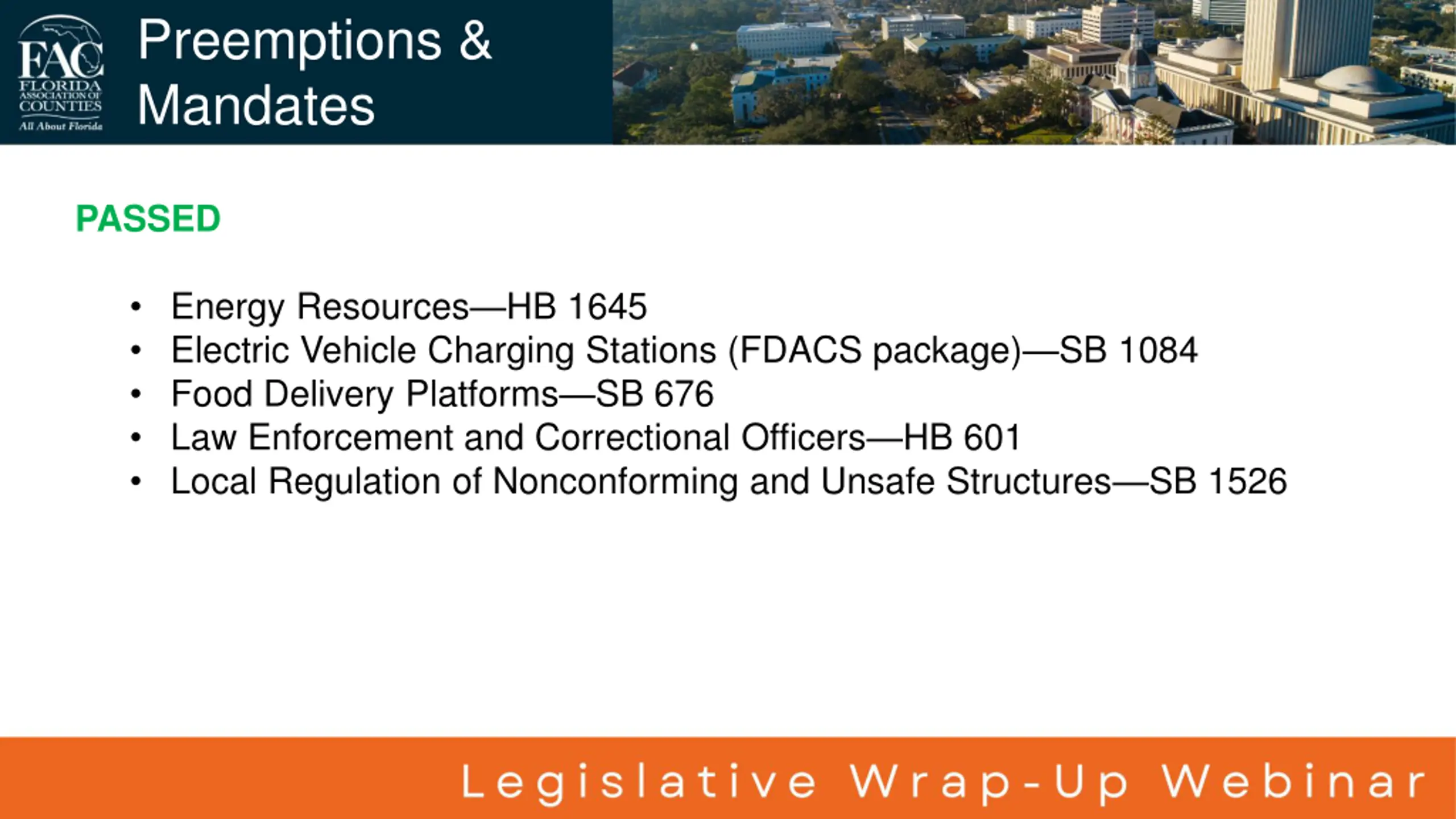 FAC FLORIDA ASSOCIATION OF COUNTIES All About Florida

Preemptions & Mandates

PASSED

• Energy Resources—HB 1645
• Electric Vehicle Charging Stations (FDACS package)—SB 1084
• Food Delivery Platforms—SB 676
• Law Enforcement and Correctional Officers—HB 601
• Local Regulation of Nonconforming and Unsafe Structures—SB 1526

Legislative Wrap-Up Webinar